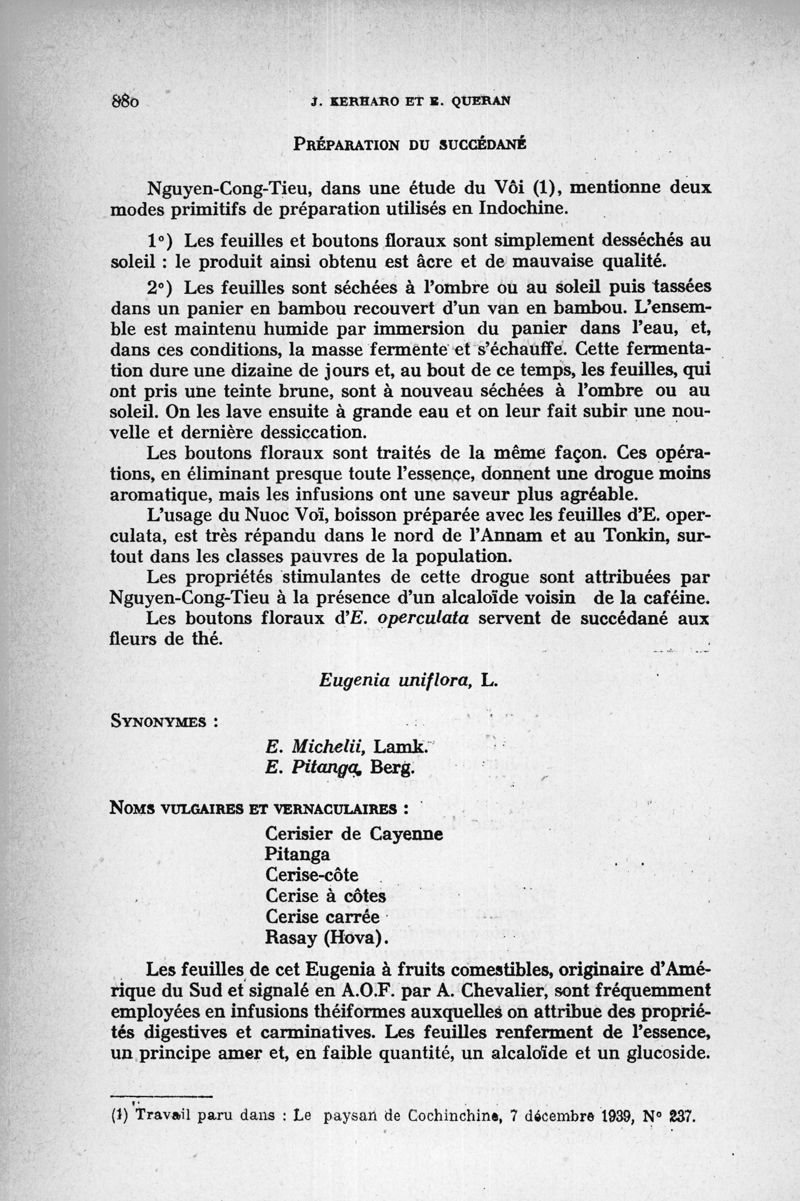 880 J. KERHARO ET E. QUERAN

PRÉPARATION DU SUCCÉDANÉ

Nguyen-Cong-Tieu, dans une étude du Vôi (1), mentionne deux modes primitifs de préparation utilisés en Indochine.

1°) Les feuilles et boutons floraux sont simplement desséchés au soleil : le produit ainsi obtenu est âcre et de mauvaise qualité.

2°) Les feuilles sont séchées à l'ombre ou au soleil puis tassées dans un panier en bambou recouvert d'un van en bambou. L'ensemble est maintenu humide par immersion du panier dans l'eau, et, dans ces conditions, la masse fermente et s'échauffe. Cette fermentation dure une dizaine de jours et, au bout de ce temps, les feuilles, qui ont pris une teinte brune, sont à nouveau séchées à l'ombre ou au soleil. On les lave ensuite à grande eau et on leur fait subir une nouvelle et dernière dessiccation.

Les boutons floraux sont traités de la même façon. Ces opérations, en éliminant presque toute l'essence, donnent une drogue moins aromatique, mais les infusions ont une saveur plus agréable.

L'usage du Nuoc Voï, boisson préparée avec les feuilles d'E. operculata, est très répandu dans le nord de l'Annam et au Tonkin, surtout dans les classes pauvres de la population.

Les propriétés stimulantes de cette drogue sont attribuées par Nguyen-Cong-Tieu à la présence d'un alcaloïde voisin de la caféine.

Les boutons floraux d'E. operculata servent de succédané aux fleurs de thé.

Eugenia uniflora, L.

SYNONYMES :

E. Michelii, Lamk.
E. Pitanga, Berg.

NOMS VULGAIRES ET VERNACULAIRES :

Cerisier de Cayenne
Pitanga
Cerise-côte
Cerise à côtes
Cerise carrée
Rasay (Hova).

Les feuilles de cet Eugenia à fruits comestibles, originaire d'Amérique du Sud et signalé en A.O.F. par A. Chevalier, sont fréquemment employées en infusions théiformes auxquelles on attribue des propriétés digestives et carminatives. Les feuilles renferment de l'essence, un principe amer et, en faible quantité, un alcaloïde et un glucoside.

(1) Travail paru dans : Le paysan de Cochinchine, 7 décembre 1939, N° 237.